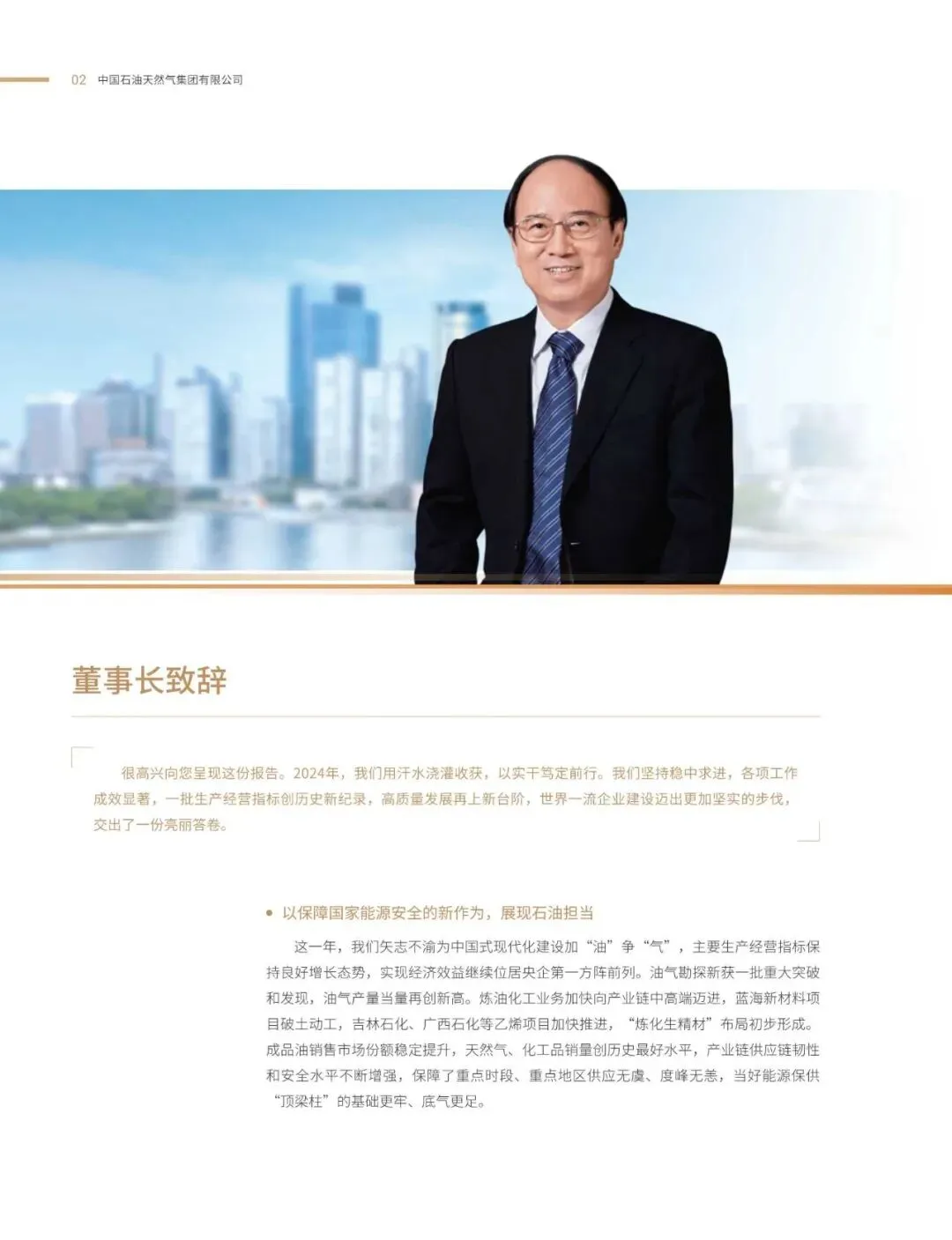 02 中国石油天然气集团有限公司

董事长致辞

很高兴向您呈现这份报告。2024年，我们用汗水浇灌收获，以实干笃定前行。我们坚持稳中求进，各项工作成效显著，一批生产经营指标创历史新纪录，高质量发展再上新台阶，世界一流企业建设迈出更加坚实的步伐，交出了一份亮丽答卷。

• 以保障国家能源安全的新作为，展现石油担当

这一年，我们矢志不渝为中国式现代化建设加“油”争“气”，主要生产经营指标保持良好增长态势，实现经济效益继续位居央企第一方阵前列。油气勘探新获一批重大突破和发现，油气产量当量再创新高。炼油化工业务加快向产业链中高端迈进，蓝海新材料项目破土动工，吉林石化、广西石化等乙烯项目加快推进，“炼化生精材”布局初步形成。成品油销售市场份额稳定提升，天然气、化工品销量创历史最好水平，产业链供应链韧性和安全水平不断增强，保障了重点时段、重点地区供应无虞、度峰无恙，当好能源保供“顶梁柱”的基础更牢、底气更足。